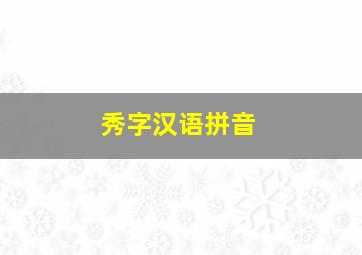 秀字汉语拼音